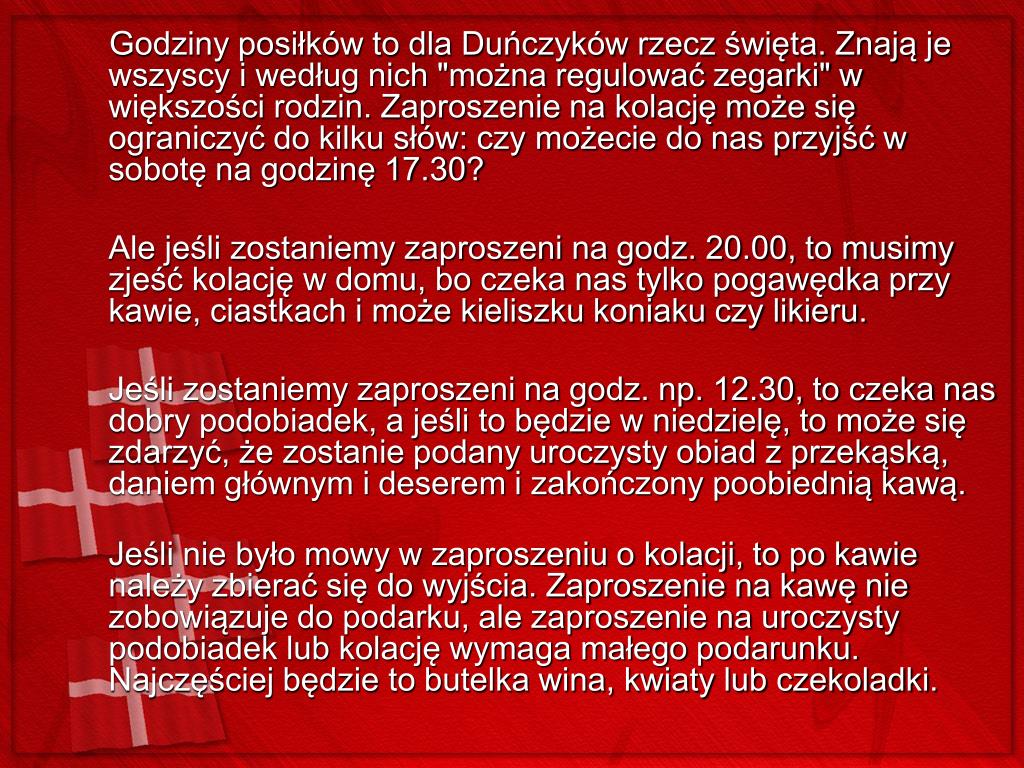 Godziny posiłków to dla Duńczyków rzecz święta. Znają je wszyscy i według nich "można regulować zegarki" w większości rodzin. Zaproszenie na kolację może się ograniczyć do kilku słów: czy możecie do nas przyjść w sobotę na godzinę 17.30?

Ale jeśli zostaniemy zaproszeni na godz. 20.00, to musimy zjeść kolację w domu, bo czeka nas tylko pogawędka przy kawie, ciastkach i może kieliszku koniaku czy likieru.

Jeśli zostaniemy zaproszeni na godz. np. 12.30, to czeka nas dobry podobiadek, a jeśli to będzie w niedzielę, to może się zdarzyć, że zostanie podany uroczysty obiad z przekąską, daniem głównym i deserem i zakończony poobiednią kawą.

Jeśli nie było mowy w zaproszeniu o kolacji, to po kawie należy zbierać się do wyjścia. Zaproszenie na kawę nie zobowiązuje do podarku, ale zaproszenie na uroczysty podobiadek lub kolację wymaga małego podarunku. Najczęściej będzie to butelka wina, kwiaty lub czekoladki.